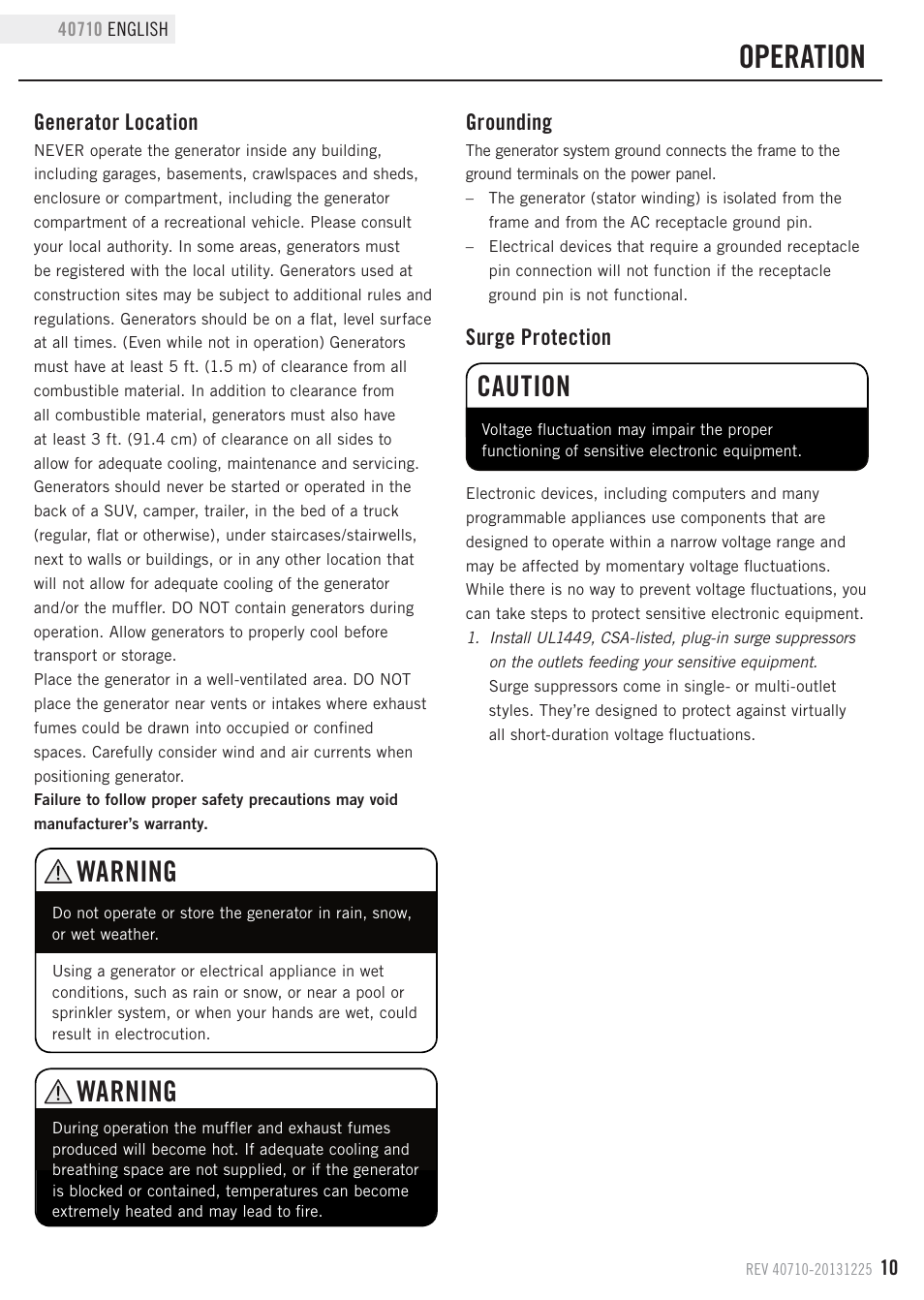 40710 ENGLISH

OPERATION

Generator Location

NEVER operate the generator inside any building, including garages, basements, crawlspaces and sheds, enclosure or compartment, including the generator compartment of a recreational vehicle. Please consult your local authority. In some areas, generators must be registered with the local utility. Generators used at construction sites may be subject to additional rules and regulations. Generators should be on a flat, level surface at all times. (Even while not in operation) Generators must have at least 5 ft. (1.5 m) of clearance from all combustible material. In addition to clearance from all combustible material, generators must also have at least 3 ft. (91.4 cm) of clearance on all sides to allow for adequate cooling, maintenance and servicing. Generators should never be started or operated in the back of a SUV, camper, trailer, in the bed of a truck (regular, flat or otherwise), under staircases/stairwells, next to walls or buildings, or in any other location that will not allow for adequate cooling of the generator and/or the muffler. DO NOT contain generators during operation. Allow generators to properly cool before transport or storage.

Place the generator in a well-ventilated area. DO NOT place the generator near vents or intakes where exhaust fumes could be drawn into occupied or confined spaces. Carefully consider wind and air currents when positioning generator.

Failure to follow proper safety precautions may void manufacturer's warranty.

WARNING

Do not operate or store the generator in rain, snow, or wet weather.

Using a generator or electrical appliance in wet conditions, such as rain or snow, or near a pool or sprinkler system, or when your hands are wet, could result in electrocution.

WARNING

During operation the muffler and exhaust fumes produced will become hot. If adequate cooling and breathing space are not supplied, or if the generator is blocked or contained, temperatures can become extremely heated and may lead to fire.

Grounding

The generator system ground connects the frame to the ground terminals on the power panel.

– The generator (stator winding) is isolated from the frame and from the AC receptacle ground pin.

– Electrical devices that require a grounded receptacle pin connection will not function if the receptacle ground pin is not functional.

Surge Protection

CAUTION

Voltage fluctuation may impair the proper functioning of sensitive electronic equipment.

Electronic devices, including computers and many programmable appliances use components that are designed to operate within a narrow voltage range and may be affected by momentary voltage fluctuations. While there is no way to prevent voltage fluctuations, you can take steps to protect sensitive electronic equipment.

1. Install UL1449, CSA-listed, plug-in surge suppressors on the outlets feeding your sensitive equipment.
Surge suppressors come in single- or multi-outlet styles. They're designed to protect against virtually all short-duration voltage fluctuations.

REV 40710-20131225 10